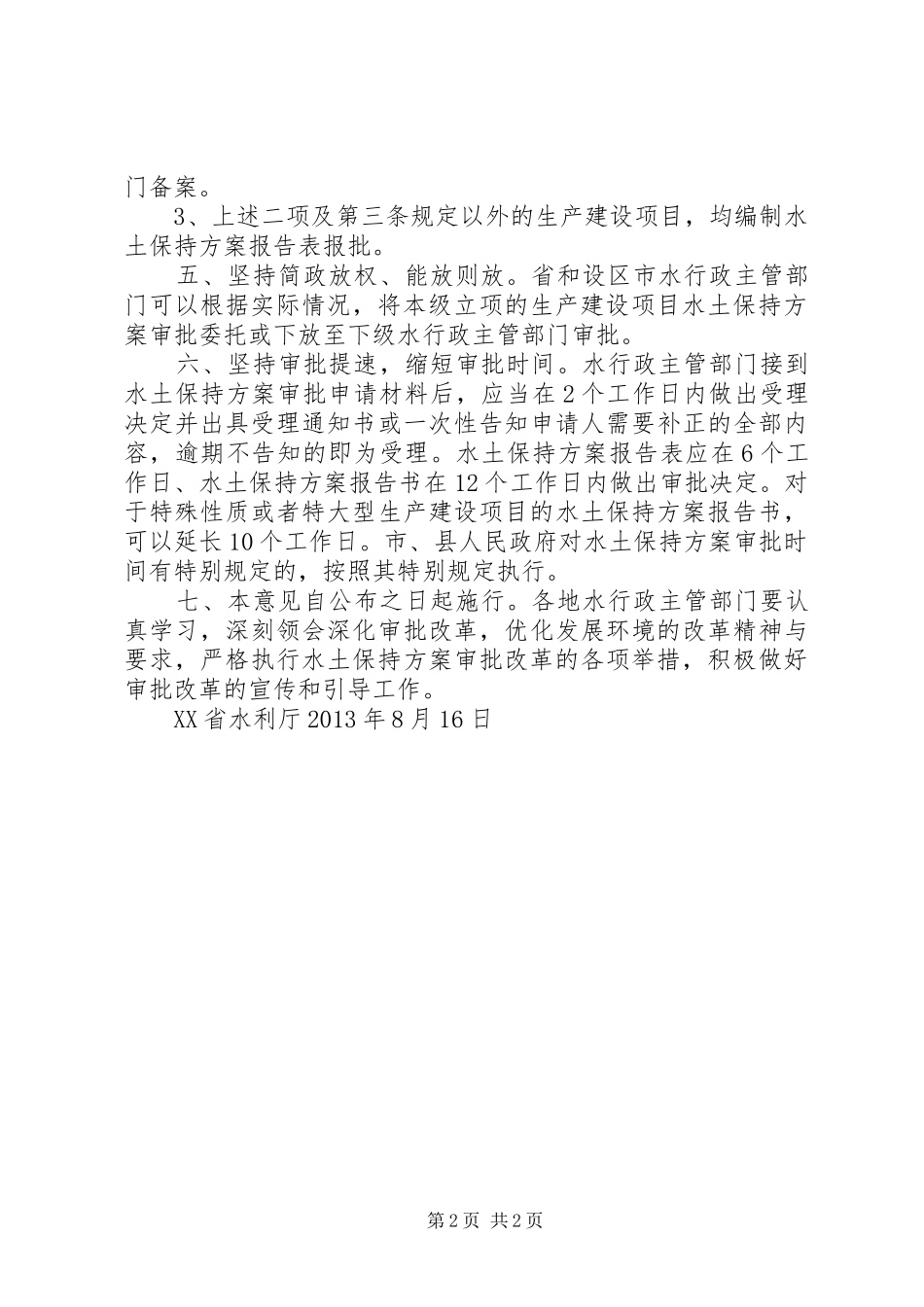 门备案。

3、上述二项及第三条规定以外的生产建设项目，均编制水土保持方案报告表报批。

五、坚持简政放权、能放则放。省和设区市水行政主管部门可以根据实际情况，将本级立项的生产建设项目水土保持方案审批委托或下放至下级水行政主管部门审批。

六、坚持审批提速，缩短审批时间。水行政主管部门接到水土保持方案审批申请材料后，应当在2个工作日内做出受理决定并出具受理通知书或一次性告知申请人需要补正的全部内容，逾期不告知的即为受理。水土保持方案报告表应在6个工作日、水土保持方案报告书在12个工作日内做出审批决定。对于特殊性质或者特大型生产建设项目的水土保持方案报告书，可以延长10个工作日。市、县人民政府对水土保持方案审批时间有特别规定的，按照其特别规定执行。

七、本意见自公布之日起施行。各地水行政主管部门要认真学习，深刻领会深化审批改革，优化发展环境的改革精神与要求，严格执行水土保持方案审批改革的各项举措，积极做好审批改革的宣传和引导工作。

XX省水利厅2013年8月16日

第2页 共2页